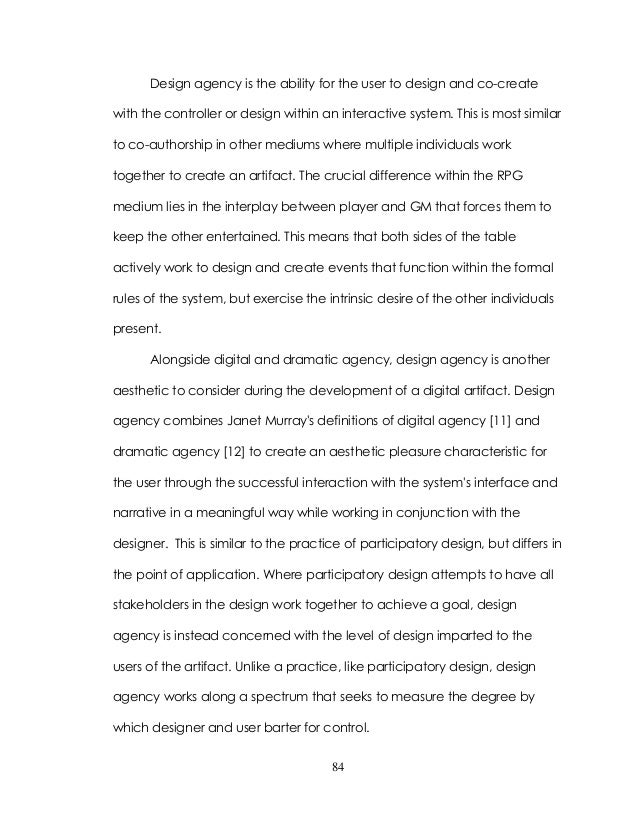 Design agency is the ability for the user to design and co-create with the controller or design within an interactive system. This is most similar to co-authorship in other mediums where multiple individuals work together to create an artifact. The crucial difference within the RPG medium lies in the interplay between player and GM that forces them to keep the other entertained. This means that both sides of the table actively work to design and create events that function within the formal rules of the system, but exercise the intrinsic desire of the other individuals present.

Alongside digital and dramatic agency, design agency is another aesthetic to consider during the development of a digital artifact. Design agency combines Janet Murray's definitions of digital agency [11] and dramatic agency [12] to create an aesthetic pleasure characteristic for the user through the successful interaction with the system's interface and narrative in a meaningful way while working in conjunction with the designer. This is similar to the practice of participatory design, but differs in the point of application. Where participatory design attempts to have all stakeholders in the design work together to achieve a goal, design agency is instead concerned with the level of design imparted to the users of the artifact. Unlike a practice, like participatory design, design agency works along a spectrum that seeks to measure the degree by which designer and user barter for control.

84